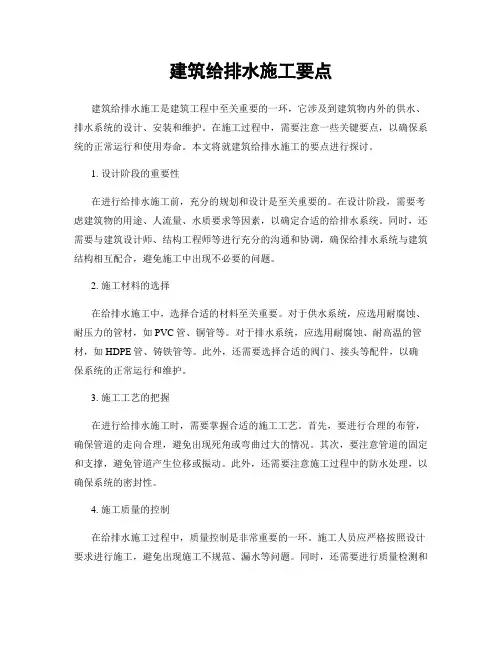 建筑给排水施工要点

建筑给排水施工是建筑工程中至关重要的一环，它涉及到建筑物内外的供水、排水系统的设计、安装和维护。在施工过程中，需要注意一些关键要点，以确保系统的正常运行和使用寿命。本文将就建筑给排水施工的要点进行探讨。

1. 设计阶段的重要性

在进行给排水施工前，充分的规划和设计是至关重要的。在设计阶段，需要考虑建筑物的用途、人流量、水质要求等因素，以确定合适的给排水系统。同时，还需要与建筑设计师、结构工程师等进行充分的沟通和协调，确保给排水系统与建筑结构相互配合，避免施工中出现不必要的问题。

2. 施工材料的选择

在给排水施工中，选择合适的材料至关重要。对于供水系统，应选用耐腐蚀、耐压力的管材，如 PVC 管、铜管等。对于排水系统，应选用耐腐蚀、耐高温的管材，如 HDPE 管、铸铁管等。此外，还需要选择合适的阀门、接头等配件，以确保系统的正常运行和维护。

3. 施工工艺的把握

在进行给排水施工时，需要掌握合适的施工工艺。首先，要进行合理的布管，确保管道的走向合理，避免出现死角或弯曲过大的情况。其次，要注意管道的固定和支撑，避免管道产生位移或振动。此外，还需要注意施工过程中的防水处理，以确保系统的密封性。

4. 施工质量的控制

在给排水施工过程中，质量控制是非常重要的一环。施工人员应严格按照设计要求进行施工，避免出现施工不规范、漏水等问题。同时，还需要进行质量检测和